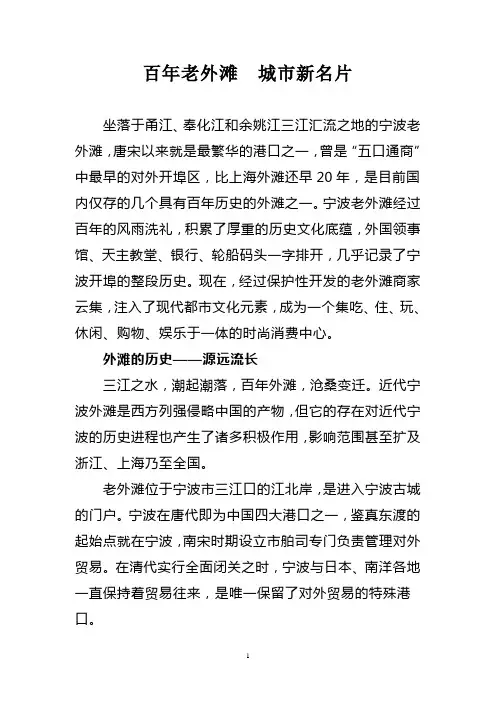 百年老外滩　城市新名片

坐落于甬江、奉化江和余姚江三江汇流之地的宁波老外滩，唐宋以来就是最繁华的港口之一，曾是“五口通商”中最早的对外开埠区，比上海外滩还早 20 年，是目前国内仅存的几个具有百年历史的外滩之一。宁波老外滩经过百年的风雨洗礼，积累了厚重的历史文化底蕴，外国领事馆、天主教堂、银行、轮船码头一字排开，几乎记录了宁波开埠的整段历史。现在，经过保护性开发的老外滩商家云集，注入了现代都市文化元素，成为一个集吃、住、玩、休闲、购物、娱乐于一体的时尚消费中心。

外滩的历史——源远流长

三江之水，潮起潮落，百年外滩，沧桑变迁。近代宁波外滩是西方列强侵略中国的产物，但它的存在对近代宁波的历史进程也产生了诸多积极作用，影响范围甚至扩及浙江、上海乃至全国。

老外滩位于宁波市三江口的江北岸，是进入宁波古城的门户。宁波在唐代即为中国四大港口之一，鉴真东渡的起始点就在宁波，南宋时期设立市舶司专门负责管理对外贸易。在清代实行全面闭关之时，宁波与日本、南洋各地一直保持着贸易往来，是唯一保留了对外贸易的特殊港口。

1